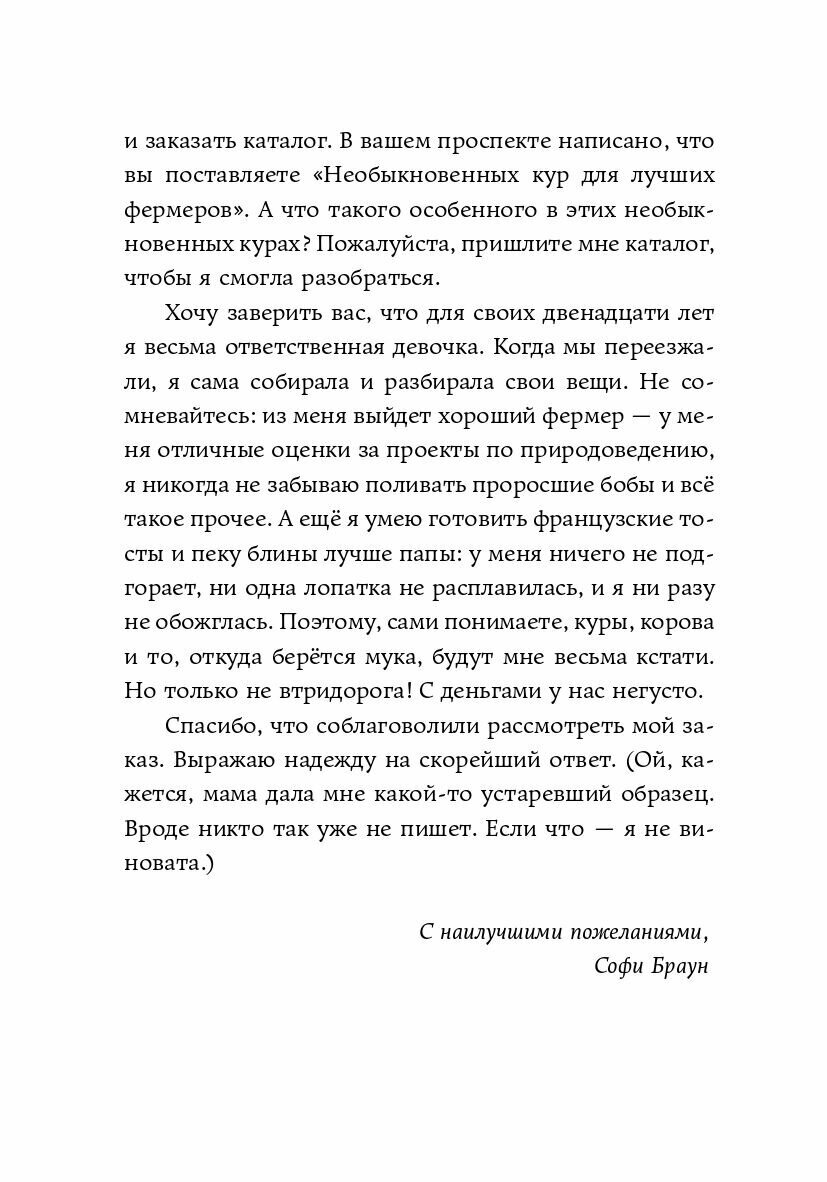 и заказать каталог. В вашем проспекте написано, что вы поставляете «Необыкновенных кур для лучших фермеров». А что такого особенного в этих необыкновенных курах? Пожалуйста, пришлите мне каталог, чтобы я смогла разобраться.

Хочу заверить вас, что для своих двенадцати лет я весьма ответственная девочка. Когда мы переезжали, я сама собирала и разбирала свои вещи. Не сомневайтесь: из меня выйдет хороший фермер — у меня отличные оценки за проекты по природоведению, я никогда не забываю поливать проросшие бобы и всё такое прочее. А ещё я умею готовить французские тосты и пеку блины лучше папы: у меня ничего не подгорает, ни одна лопатка не расплавилась, и я ни разу не обожглась. Поэтому, сами понимаете, куры, корова и то, откуда берётся мука, будут мне весьма кстати. Но только не втридорога! С деньгами у нас негусто.

Спасибо, что соблаговолили рассмотреть мой заказ. Выражаю надежду на скорейший ответ. (Ой, кажется, мама дала мне какой-то устаревший образец. Вроде никто так уже не пишет. Если что — я не виновата.)

С наилучшими пожеланиями,
Софи Браун